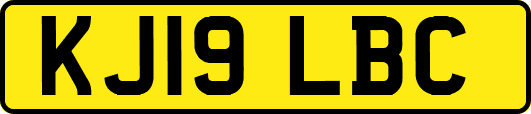 KJ19 LBC